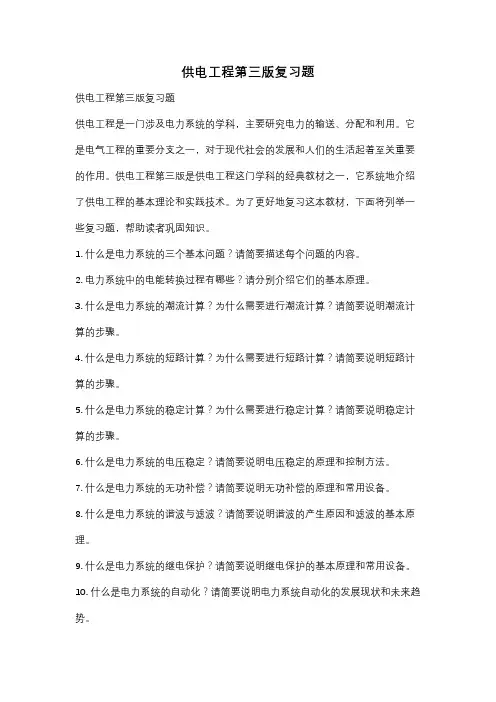 供电工程第三版复习题

供电工程第三版复习题

供电工程是一门涉及电力系统的学科，主要研究电力的输送、分配和利用。它是电气工程的重要分支之一，对于现代社会的发展和人们的生活起着至关重要的作用。供电工程第三版是供电工程这门学科的经典教材之一，它系统地介绍了供电工程的基本理论和实践技术。为了更好地复习这本教材，下面将列举一些复习题，帮助读者巩固知识。

1. 什么是电力系统的三个基本问题？请简要描述每个问题的内容。

2. 电力系统中的电能转换过程有哪些？请分别介绍它们的基本原理。

3. 什么是电力系统的潮流计算？为什么需要进行潮流计算？请简要说明潮流计算的步骤。

4. 什么是电力系统的短路计算？为什么需要进行短路计算？请简要说明短路计算的步骤。

5. 什么是电力系统的稳定计算？为什么需要进行稳定计算？请简要说明稳定计算的步骤。

6. 什么是电力系统的电压稳定？请简要说明电压稳定的原理和控制方法。

7. 什么是电力系统的无功补偿？请简要说明无功补偿的原理和常用设备。

8. 什么是电力系统的谐波与滤波？请简要说明谐波的产生原因和滤波的基本原理。

9. 什么是电力系统的继电保护？请简要说明继电保护的基本原理和常用设备。

10. 什么是电力系统的自动化？请简要说明电力系统自动化的发展现状和未来趋势。